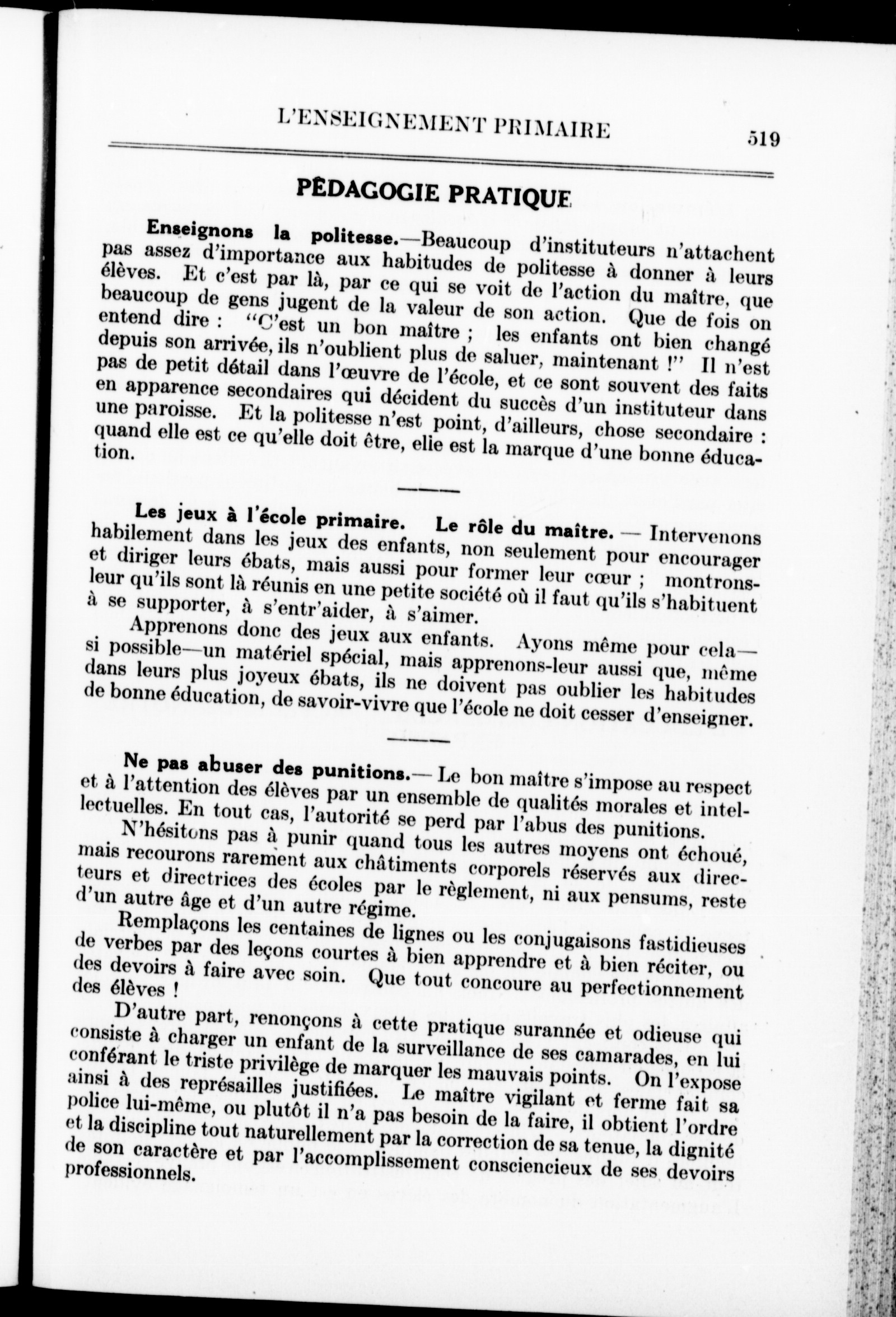 L'ENSEIGNEMENT PRIMAIRE 519

PÉDAGOGIE PRATIQUE

Enseignons la politesse.—Beaucoup d'instituteurs n'attachent pas assez d'importance aux habitudes de politesse à donner à leurs élèves. Et c'est par là, par ce qui se voit de l'action du maître, que beaucoup de gens jugent de la valeur de son action. Que de fois on entend dire : "C'est un bon maître ; les enfants ont bien changé depuis son arrivée, ils n'oublient plus de saluer, maintenant !" Il n'est pas de petit détail dans l'œuvre de l'école, et ce sont souvent des faits en apparence secondaires qui décident du succès d'un instituteur dans une paroisse. Et la politesse n'est point, d'ailleurs, chose secondaire : quand elle est ce qu'elle doit être, elie est la marque d'une bonne éducation.

Les jeux à l'école primaire. Le rôle du maître. — Intervenons habilement dans les jeux des enfants, non seulement pour encourager et diriger leurs ébats, mais aussi pour former leur cœur ; montrons-leur qu'ils sont là réunis en une petite société où il faut qu'ils s'habituent à se supporter, à s'entr'aider, à s'aimer.

Apprenons donc des jeux aux enfants. Ayons même pour cela—si possible—un matériel spécial, mais apprenons-leur aussi que, même dans leurs plus joyeux ébats, ils ne doivent pas oublier les habitudes de bonne éducation, de savoir-vivre que l'école ne doit cesser d'enseigner.

Ne pas abuser des punitions.— Le bon maître s'impose au respect et à l'attention des élèves par un ensemble de qualités morales et intellectuelles. En tout cas, l'autorité se perd par l'abus des punitions.

N'hésitons pas à punir quand tous les autres moyens ont échoué, mais recourons rarement aux châtiments corporels réservés aux directeurs et directrices des écoles par le règlement, ni aux pensums, reste d'un autre âge et d'un autre régime.

Remplaçons les centaines de lignes ou les conjugaisons fastidieuses de verbes par des leçons courtes à bien apprendre et à bien réciter, ou des devoirs à faire avec soin. Que tout concoure au perfectionnement des élèves !

D'autre part, renonçons à cette pratique surannée et odieuse qui consiste à charger un enfant de la surveillance de ses camarades, en lui conférant le triste privilège de marquer les mauvais points. On l'expose ainsi à des représailles justifiées. Le maître vigilant et ferme fait sa police lui-même, ou plutôt il n'a pas besoin de la faire, il obtient l'ordre et la discipline tout naturellement par la correction de sa tenue, la dignité de son caractère et par l'accomplissement consciencieux de ses devoirs professionnels.